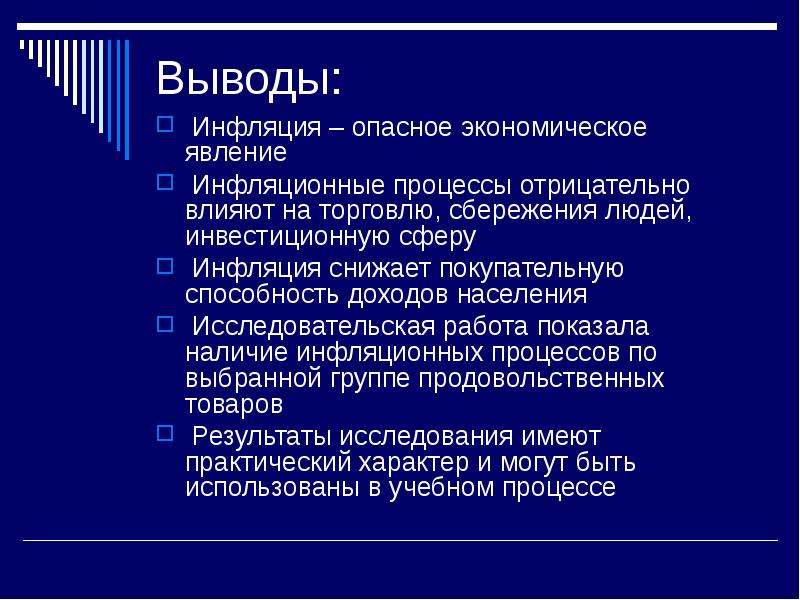 Выводы:

Инфляция – опасное экономическое явление

Инфляционные процессы отрицательно влияют на торговлю, сбережения людей, инвестиционную сферу

Инфляция снижает покупательную способность доходов населения

Исследовательская работа показала наличие инфляционных процессов по выбранной группе продовольственных товаров

Результаты исследования имеют практический характер и могут быть использованы в учебном процессе